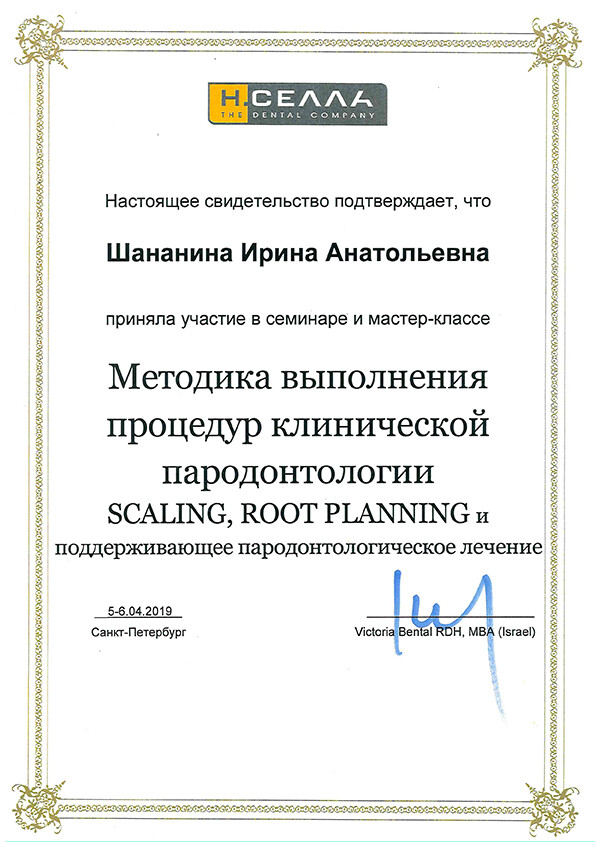 Н.СЕЛЛА
THE DENTAL COMPANY

Настоящее свидетельство подтверждает, что

Шананина Ирина Анатольевна

приняла участие в семинаре и мастер-классе

Методика выполнения процедур клинической пародонтологии SCALING, ROOT PLANNING и поддерживающее пародонтологическое лечение

5-6.04.2019
Санкт-Петербург

Victoria Bental RDH, MBA (Israel)